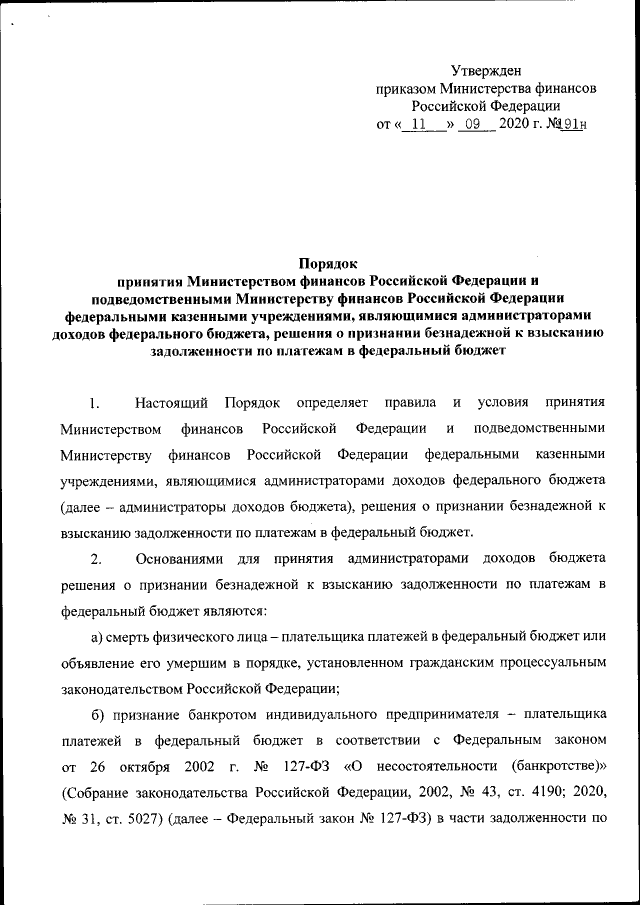 Утвержден
приказом Министерства финансов
Российской Федерации
от « 11 » 09 2020 г. №191н

Порядок
принятия Министерством финансов Российской Федерации и подведомственными Министерству финансов Российской Федерации федеральными казенными учреждениями, являющимися администраторами доходов федерального бюджета, решения о признании безнадежной к взысканию задолженности по платежам в федеральный бюджет

1. Настоящий Порядок определяет правила и условия принятия Министерством финансов Российской Федерации и подведомственными Министерству финансов Российской Федерации федеральными казенными учреждениями, являющимися администраторами доходов федерального бюджета (далее – администраторы доходов бюджета), решения о признании безнадежной к взысканию задолженности по платежам в федеральный бюджет.

2. Основаниями для принятия администраторами доходов бюджета решения о признании безнадежной к взысканию задолженности по платежам в федеральный бюджет являются:

а) смерть физического лица – плательщика платежей в федеральный бюджет или объявление его умершим в порядке, установленном гражданским процессуальным законодательством Российской Федерации;

б) признание банкротом индивидуального предпринимателя – плательщика платежей в федеральный бюджет в соответствии с Федеральным законом от 26 октября 2002 г. № 127-ФЗ «О несостоятельности (банкротстве)» (Собрание законодательства Российской Федерации, 2002, № 43, ст. 4190; 2020, № 31, ст. 5027) (далее – Федеральный закон № 127-ФЗ) в части задолженности по